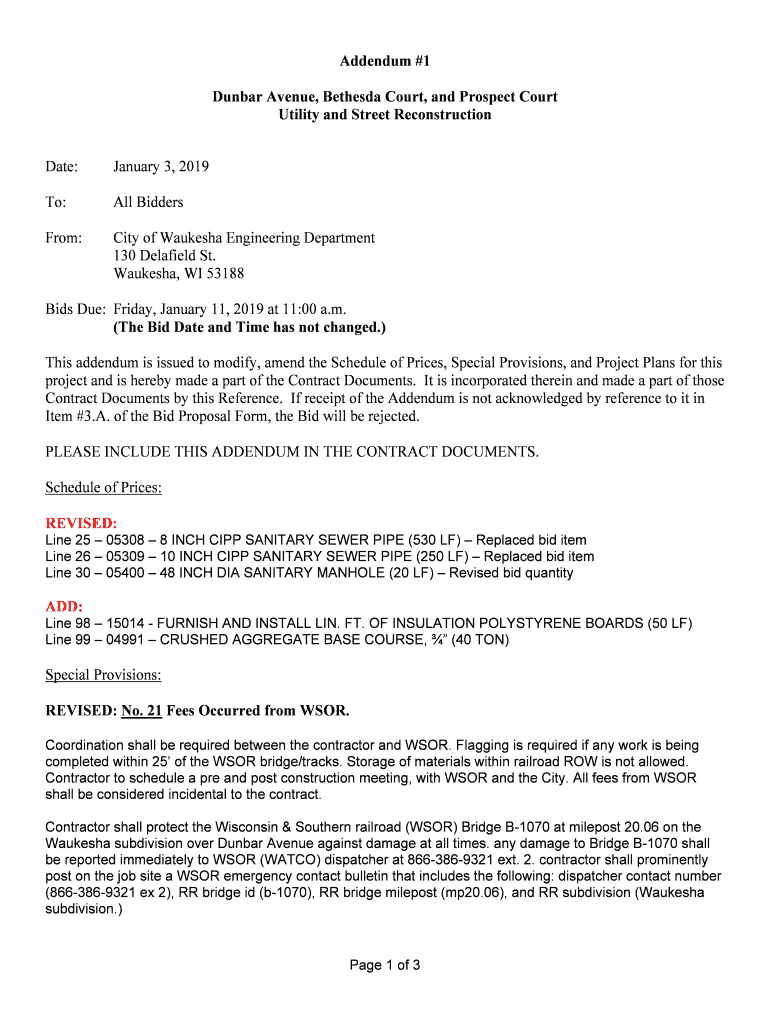 Addendum #1

Dunbar Avenue, Bethesda Court, and Prospect Court
Utility and Street Reconstruction

Date: January 3, 2019

To: All Bidders

From: City of Waukesha Engineering Department
130 Delafield St.
Waukesha, WI 53188

Bids Due: Friday, January 11, 2019 at 11:00 a.m.
(The Bid Date and Time has not changed.)

This addendum is issued to modify, amend the Schedule of Prices, Special Provisions, and Project Plans for this project and is hereby made a part of the Contract Documents. It is incorporated therein and made a part of those Contract Documents by this Reference. If receipt of the Addendum is not acknowledged by reference to it in Item #3.A. of the Bid Proposal Form, the Bid will be rejected.

PLEASE INCLUDE THIS ADDENDUM IN THE CONTRACT DOCUMENTS.

Schedule of Prices:

REVISED:
Line 25 – 05308 – 8 INCH CIPP SANITARY SEWER PIPE (530 LF) – Replaced bid item
Line 26 – 05309 – 10 INCH CIPP SANITARY SEWER PIPE (250 LF) – Replaced bid item
Line 30 – 05400 – 48 INCH DIA SANITARY MANHOLE (20 LF) – Revised bid quantity

ADD:
Line 98 – 15014 - FURNISH AND INSTALL LIN. FT. OF INSULATION POLYSTYRENE BOARDS (50 LF)
Line 99 – 04991 – CRUSHED AGGREGATE BASE COURSE, ¾" (40 TON)

Special Provisions:

REVISED: No. 21 Fees Occurred from WSOR.

Coordination shall be required between the contractor and WSOR. Flagging is required if any work is being completed within 25' of the WSOR bridge/tracks. Storage of materials within railroad ROW is not allowed. Contractor to schedule a pre and post construction meeting, with WSOR and the City. All fees from WSOR shall be considered incidental to the contract.

Contractor shall protect the Wisconsin & Southern railroad (WSOR) Bridge B-1070 at milepost 20.06 on the Waukesha subdivision over Dunbar Avenue against damage at all times. any damage to Bridge B-1070 shall be reported immediately to WSOR (WATCO) dispatcher at 866-386-9321 ext. 2. contractor shall prominently post on the job site a WSOR emergency contact bulletin that includes the following: dispatcher contact number (866-386-9321 ex 2), RR bridge id (b-1070), RR bridge milepost (mp20.06), and RR subdivision (Waukesha subdivision.)

Page 1 of 3